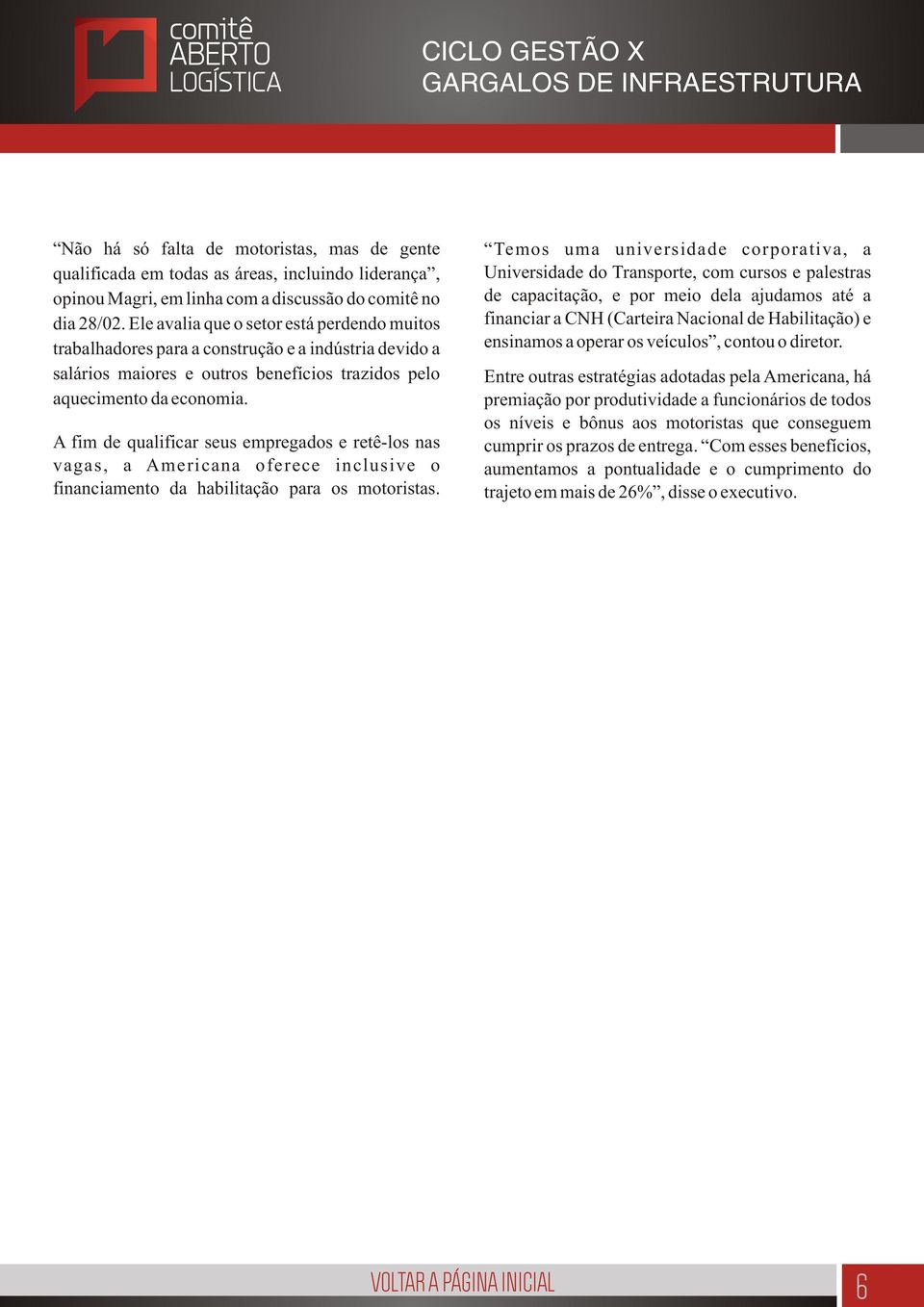 comitê ABERTO LOGÍSTICA

CICLO GESTÃO X
GARGALOS DE INFRAESTRUTURA

“Não há só falta de motoristas, mas de gente qualificada em todas as áreas, incluindo liderança”, opinou Magri, em linha com a discussão do comitê no dia 28/02. Ele avalia que o setor está perdendo muitos trabalhadores para a construção e a indústria devido a salários maiores e outros benefícios trazidos pelo aquecimento da economia.

A fim de qualificar seus empregados e retê-los nas vagas, a Americana oferece inclusive o financiamento da habilitação para os motoristas.

“Temos uma universidade corporativa, a Universidade do Transporte, com cursos e palestras de capacitação, e por meio dela ajudamos até a financiar a CNH (Carteira Nacional de Habilitação) e ensinamos a operar os veículos”, contou o diretor.

Entre outras estratégias adotadas pela Americana, há premiação por produtividade a funcionários de todos os níveis e bônus aos motoristas que conseguem cumprir os prazos de entrega. “Com esses benefícios, aumentamos a pontualidade e o cumprimento do trajeto em mais de 26%”, disse o executivo.

VOLTAR A PÁGINA INICIAL

6